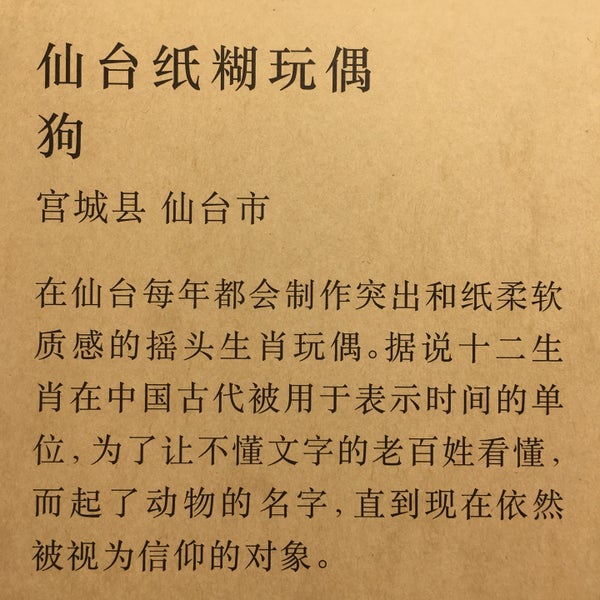 仙台纸糊玩偶
狗

宫城县 仙台市

在仙台每年都会制作突出和纸柔软质感的摇头生肖玩偶。据说十二生肖在中国古代被用于表示时间的单位，为了让不懂文字的老百姓看懂，而起了动物的名字，直到现在依然被视为信仰的对象。